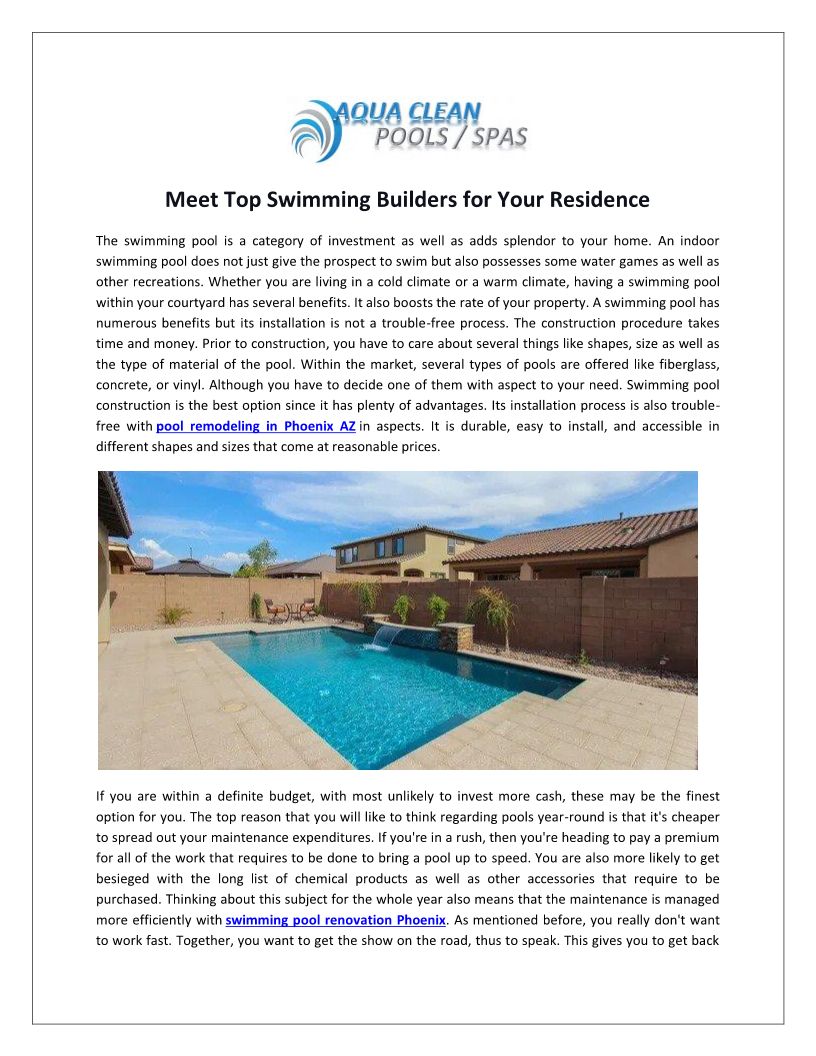 AQUA CLEAN
POOLS / SPAS

Meet Top Swimming Builders for Your Residence

The swimming pool is a category of investment as well as adds splendor to your home. An indoor swimming pool does not just give the prospect to swim but also possesses some water games as well as other recreations. Whether you are living in a cold climate or a warm climate, having a swimming pool within your courtyard has several benefits. It also boosts the rate of your property. A swimming pool has numerous benefits but its installation is not a trouble-free process. The construction procedure takes time and money. Prior to construction, you have to care about several things like shapes, size as well as the type of material of the pool. Within the market, several types of pools are offered like fiberglass, concrete, or vinyl. Although you have to decide one of them with aspect to your need. Swimming pool construction is the best option since it has plenty of advantages. Its installation process is also trouble-free with pool remodeling in Phoenix AZ in aspects. It is durable, easy to install, and accessible in different shapes and sizes that come at reasonable prices.

If you are within a definite budget, with most unlikely to invest more cash, these may be the finest option for you. The top reason that you will like to think regarding pools year-round is that it's cheaper to spread out your maintenance expenditures. If you're in a rush, then you're heading to pay a premium for all of the work that requires to be done to bring a pool up to speed. You are also more likely to get besieged with the long list of chemical products as well as other accessories that require to be purchased. Thinking about this subject for the whole year also means that the maintenance is managed more efficiently with swimming pool renovation Phoenix. As mentioned before, you really don't want to work fast. Together, you want to get the show on the road, thus to speak. This gives you to get back